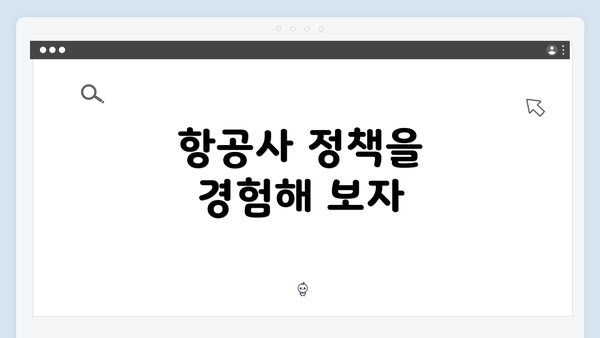 항공사 정책을 경험해 보자